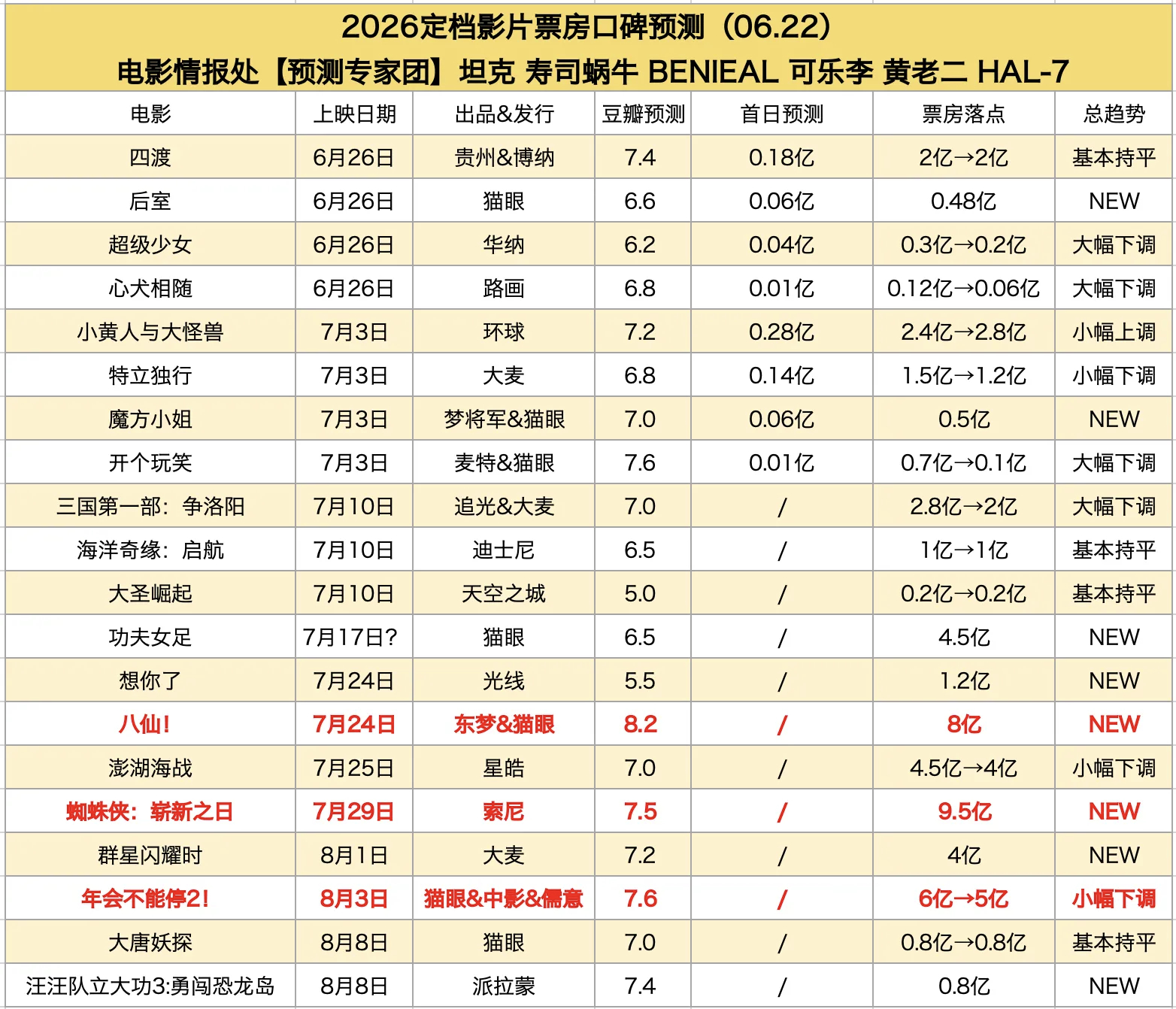 2026定档影片票房口碑预测（06.22）
电影情报处【预测专家团】坦克 寿司蜗牛 BENIEAL 可乐李 黄老二 HAL-7

| 电影 | 上映日期 | 出品&发行 | 豆瓣预测 | 首日预测 | 票房落点 | 总趋势 |
|---|---|---|---|---|---|---|
| 四渡 | 6月26日 | 贵州&博纳 | 7.4 | 0.18亿 | 2亿→2亿 | 基本持平 |
| 后室 | 6月26日 | 猫眼 | 6.6 | 0.06亿 | 0.48亿 | NEW |
| 超级少女 | 6月26日 | 华纳 | 6.2 | 0.04亿 | 0.3亿→0.2亿 | 大幅下调 |
| 心犬相随 | 6月26日 | 路画 | 6.8 | 0.01亿 | 0.12亿→0.06亿 | 大幅下调 |
| 小黄人与大怪兽 | 7月3日 | 环球 | 7.2 | 0.28亿 | 2.4亿→2.8亿 | 小幅上调 |
| 特立独行 | 7月3日 | 大麦 | 6.8 | 0.14亿 | 1.5亿→1.2亿 | 小幅下调 |
| 魔方小姐 | 7月3日 | 梦将军&猫眼 | 7.0 | 0.06亿 | 0.5亿 | NEW |
| 开个玩笑 | 7月3日 | 麦特&猫眼 | 7.6 | 0.01亿 | 0.7亿→0.1亿 | 大幅下调 |
| 三国第一部：争洛阳 | 7月10日 | 追光&大麦 | 7.0 | / | 2.8亿→2亿 | 大幅下调 |
| 海洋奇缘：启航 | 7月10日 | 迪士尼 | 6.5 | / | 1亿→1亿 | 基本持平 |
| 大圣崛起 | 7月10日 | 天空之城 | 5.0 | / | 0.2亿→0.2亿 | 基本持平 |
| 功夫女足 | 7月17日? | 猫眼 | 6.5 | / | 4.5亿 | NEW |
| 想你了 | 7月24日 | 光线 | 5.5 | / | 1.2亿 | NEW |
| 八仙！ | 7月24日 | 东梦&猫眼 | 8.2 | / | 8亿 | NEW |
| 澎湖海战 | 7月25日 | 星皓 | 7.0 | / | 4.5亿→4亿 | 小幅下调 |
| 蜘蛛侠：崭新之日 | 7月29日 | 索尼 | 7.5 | / | 9.5亿 | NEW |
| 群星闪耀时 | 8月1日 | 大麦 | 7.2 | / | 4亿 | NEW |
| 年会不能停2！ | 8月3日 | 猫眼&中影&儒意 | 7.6 | / | 6亿→5亿 | 小幅下调 |
| 大唐妖探 | 8月8日 | 猫眼 | 7.0 | / | 0.8亿→0.8亿 | 基本持平 |
| 汪汪队立大功3:勇闯恐龙岛 | 8月8日 | 派拉蒙 | 7.4 | / | 0.8亿 | NEW |